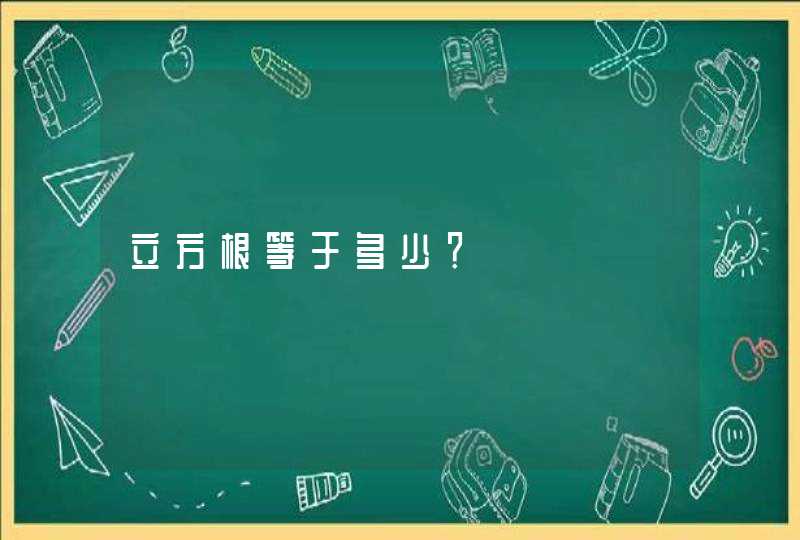 立方根等于多少?